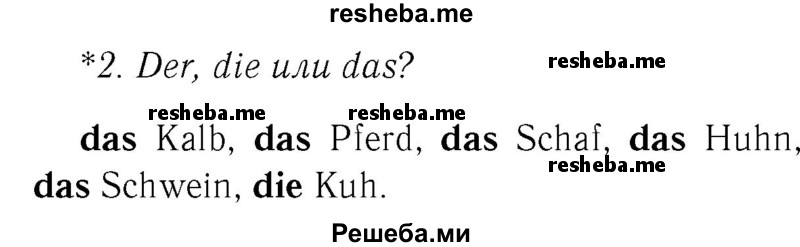 resheba.me

*2. Der, die или das?

resheba.me

resheba.me resheba.me

das Kalb, das Pferd, das Schaf, das Huhn, das Schwein, die Kuh.

resheba.me

Решеба.ми